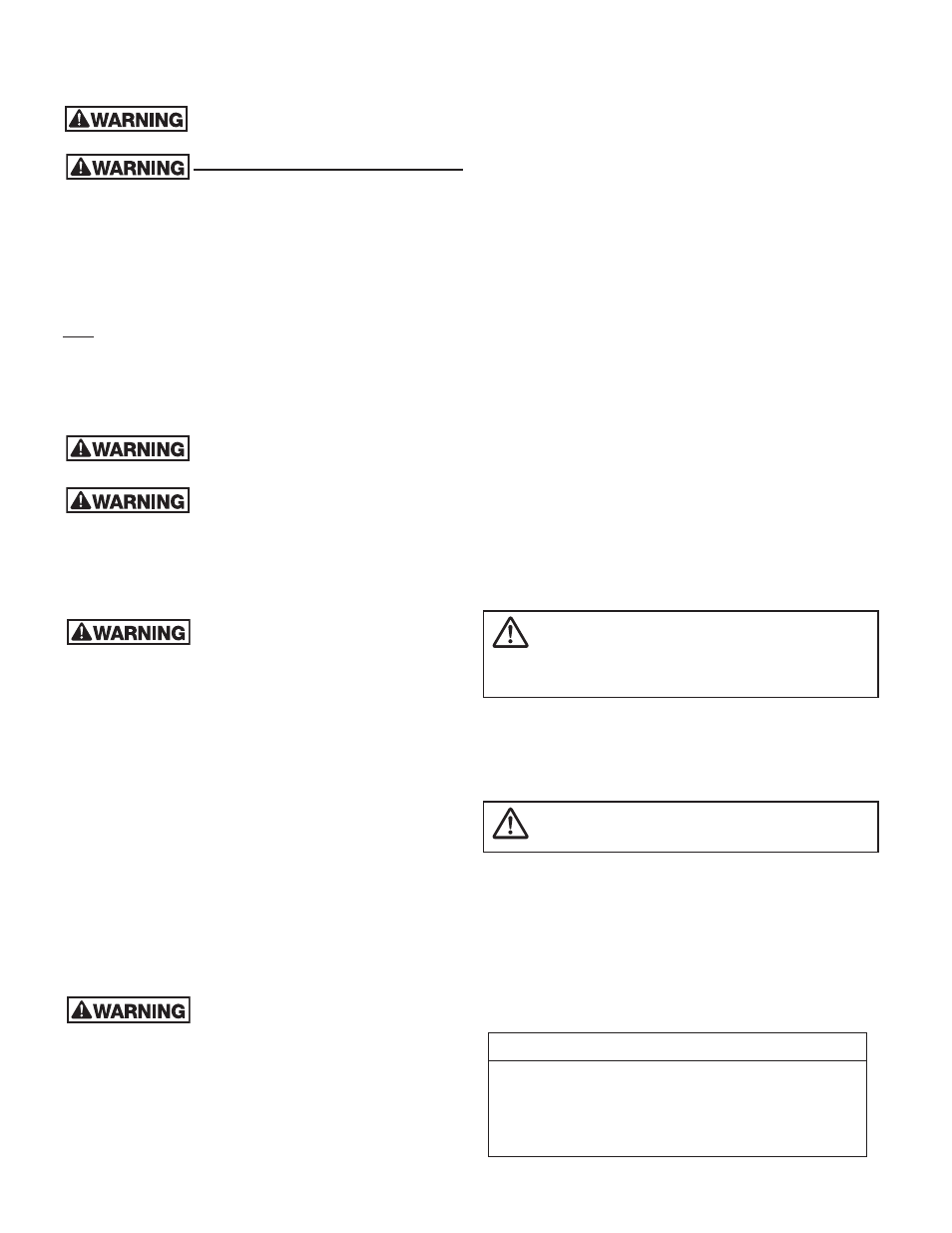 WARNING

WARNING

WARNING

WARNING

WARNING

WARNING